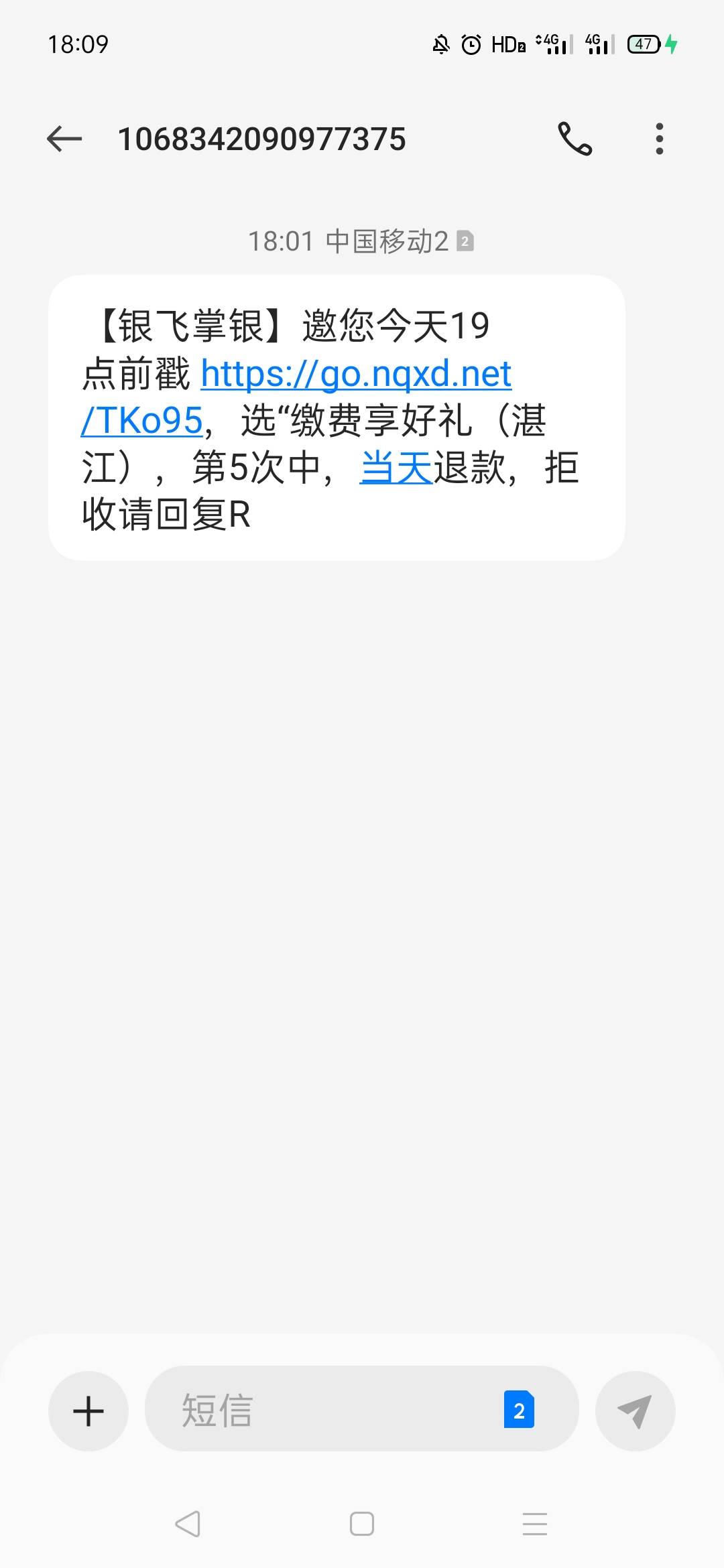 18:09 HD 4G 4G 47

1068342090977375

18:01 中国移动2

【银飞掌银】邀您今天19点前戳 https://go.nqxd.net/TKo95，选“缴费享好礼（湛江），第5次中，当天退款，拒收请回复R

短信 2